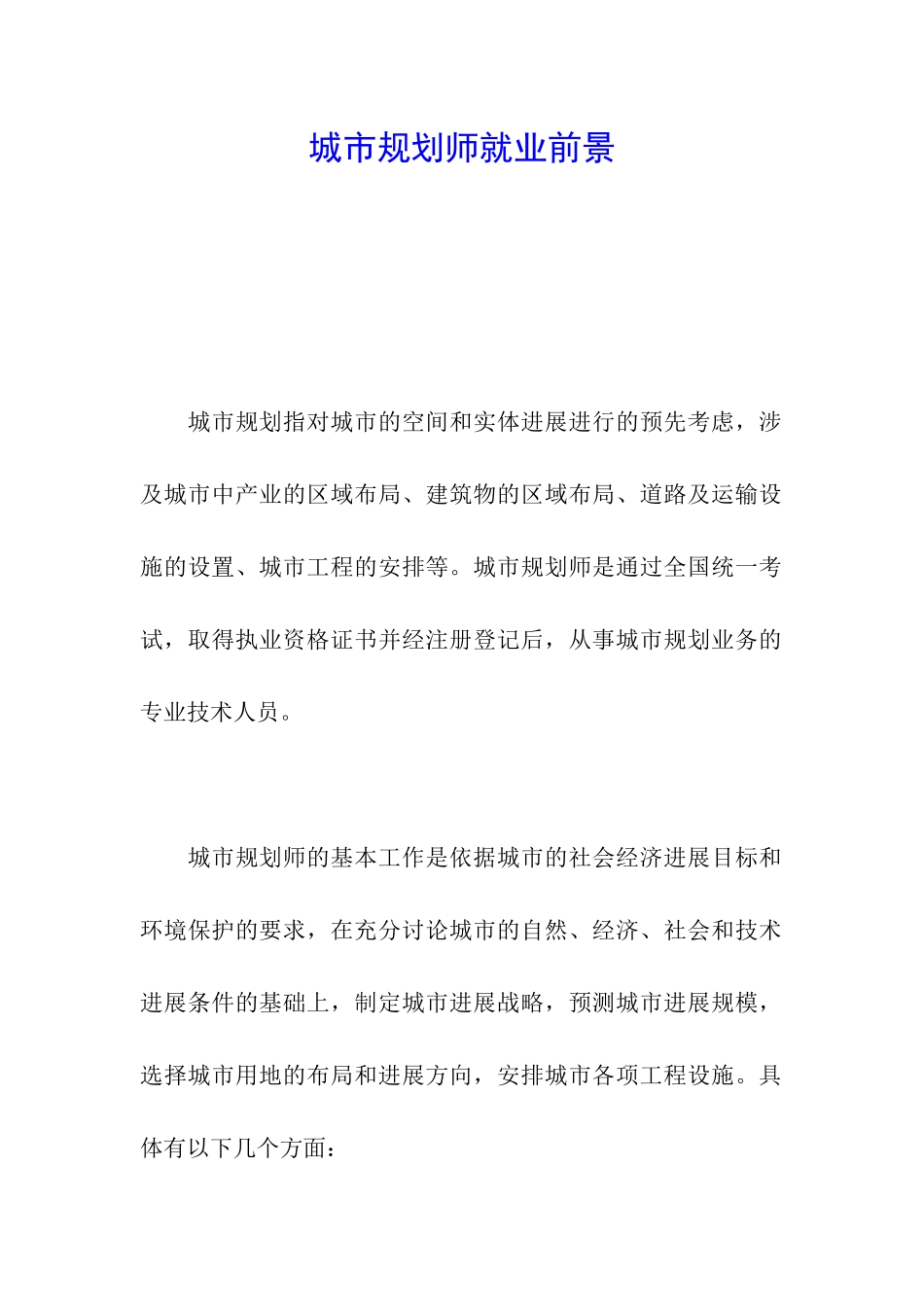 城市规划师就业前景

城市规划指对城市的空间和实体进展进行的预先考虑，涉及城市中产业的区域布局、建筑物的区域布局、道路及运输设施的设置、城市工程的安排等。城市规划师是通过全国统一考试，取得执业资格证书并经注册登记后，从事城市规划业务的专业技术人员。

城市规划师的基本工作是依据城市的社会经济进展目标和环境保护的要求，在充分讨论城市的自然、经济、社会和技术进展条件的基础上，制定城市进展战略，预测城市进展规模，选择城市用地的布局和进展方向，安排城市各项工程设施。具体有以下几个方面：